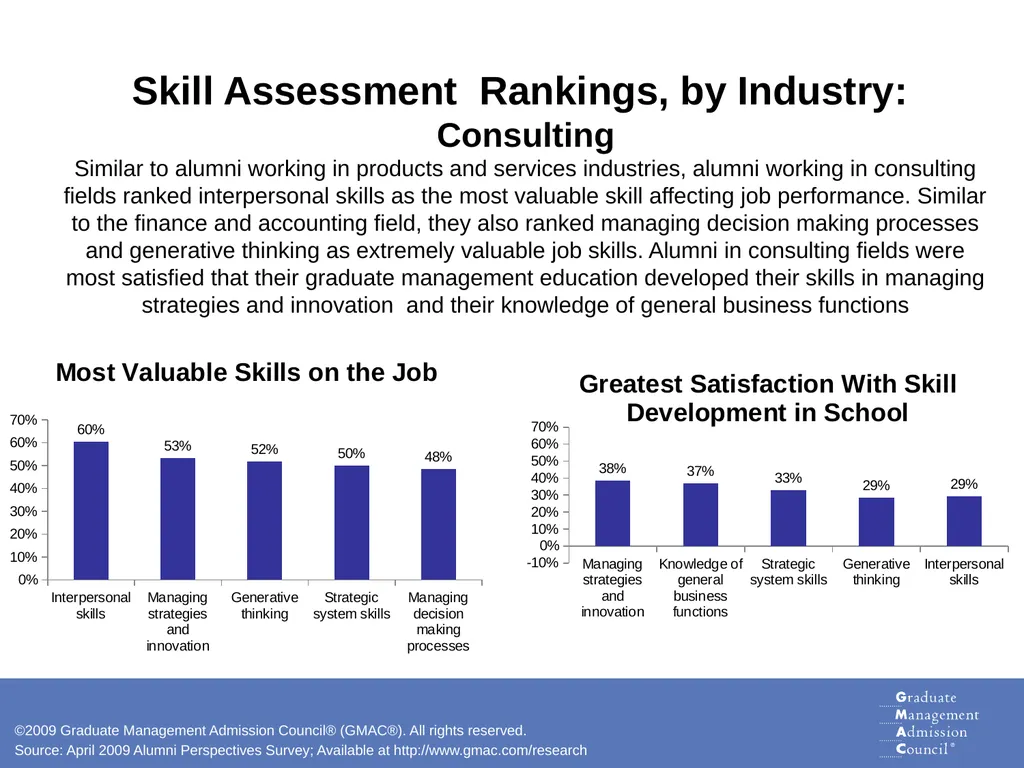 Skill Assessment Rankings, by Industry: Consulting

Similar to alumni working in products and services industries, alumni working in consulting fields ranked interpersonal skills as the most valuable skill affecting job performance. Similar to the finance and accounting field, they also ranked managing decision making processes and generative thinking as extremely valuable job skills. Alumni in consulting fields were most satisfied that their graduate management education developed their skills in managing strategies and innovation and their knowledge of general business functions

Most Valuable Skills on the Job

70%
60%
50%
40%
30%
20%
10%
0%

60%
53%
52%
50%
48%

Interpersonal skills
Managing strategies and innovation
Generative thinking
Strategic system skills
Managing decision making processes

Greatest Satisfaction With Skill Development in School

70%
60%
50%
40%
30%
20%
10%
0%
-10%

38%
37%
33%
29%
29%

Managing strategies and innovation
Knowledge of general business functions
Strategic system skills
Generative thinking
Interpersonal skills

©2009 Graduate Management Admission Council® (GMAC®). All rights reserved.
Source: April 2009 Alumni Perspectives Survey; Available at http://www.gmac.com/research

Graduate Management Admission Council®